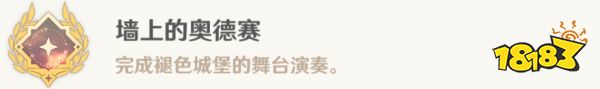 墙上的奥德赛

完成褪色城堡的舞台演奏。

18183